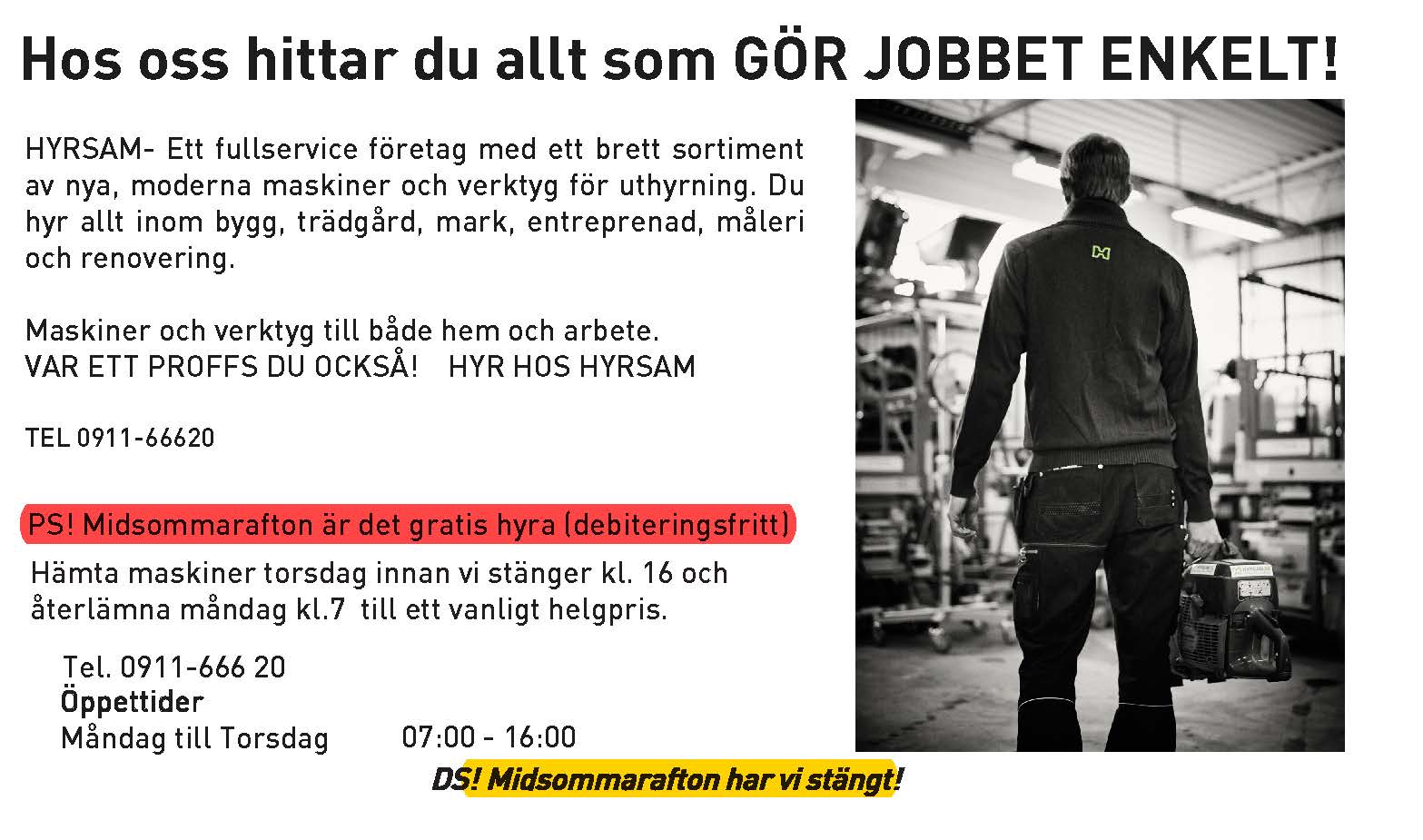 Hos oss hittar du allt som GÖR JOBBET ENKELT!

HYRSAM- Ett fullservice företag med ett brett sortiment av nya, moderna maskiner och verktyg för uthyrning. Du hyr allt inom bygg, trädgård, mark, entreprenad, måleri och renovering.

Maskiner och verktyg till både hem och arbete.
VAR ETT PROFFS DU OCKSÅ!   HYR HOS HYRSAM

TEL 0911-66620

PS! Midsommarafton är det gratis hyra (debiteringsfritt)
Hämta maskiner torsdag innan vi stänger kl. 16 och återlämna måndag kl.7 till ett vanligt helgpris.

Tel. 0911-666 20
Öppettider
Måndag till Torsdag   07:00 - 16:00
DS! Midsommarafton har vi stängt!